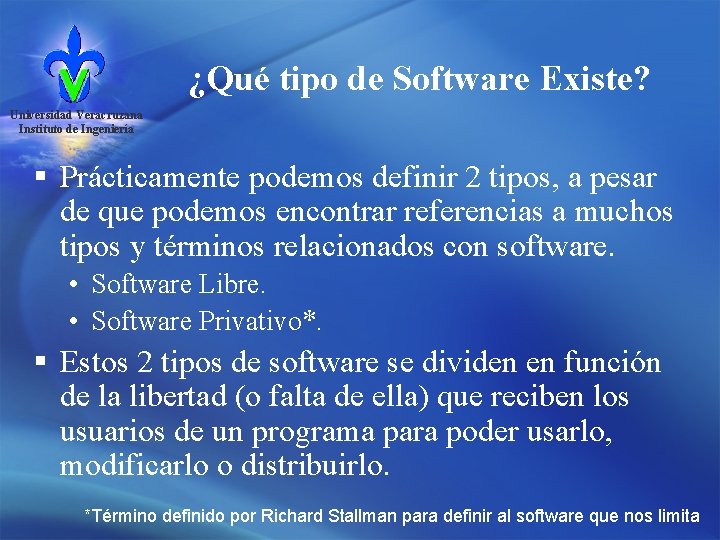 Universidad Veracruzana
Instituto de Ingeniería

¿Qué tipo de Software Existe?

▪ Prácticamente podemos definir 2 tipos, a pesar de que podemos encontrar referencias a muchos tipos y términos relacionados con software.
• Software Libre.
• Software Privativo*.

▪ Estos 2 tipos de software se dividen en función de la libertad (o falta de ella) que reciben los usuarios de un programa para poder usarlo, modificarlo o distribuirlo.

*Término definido por Richard Stallman para definir al software que nos limita